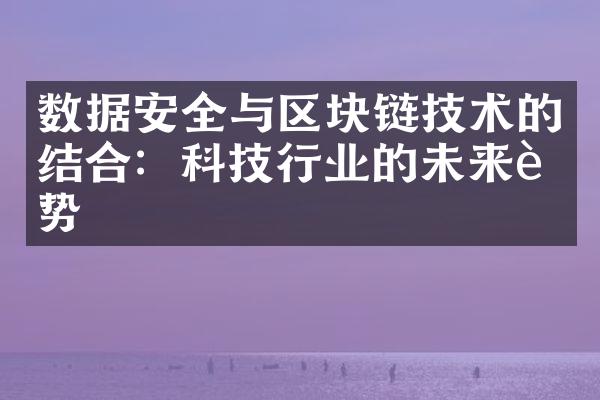 数据安全与区块链技术的结合：科技行业的未来è势